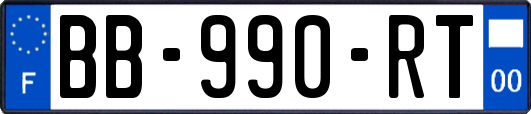 F
BB-990-RT
00